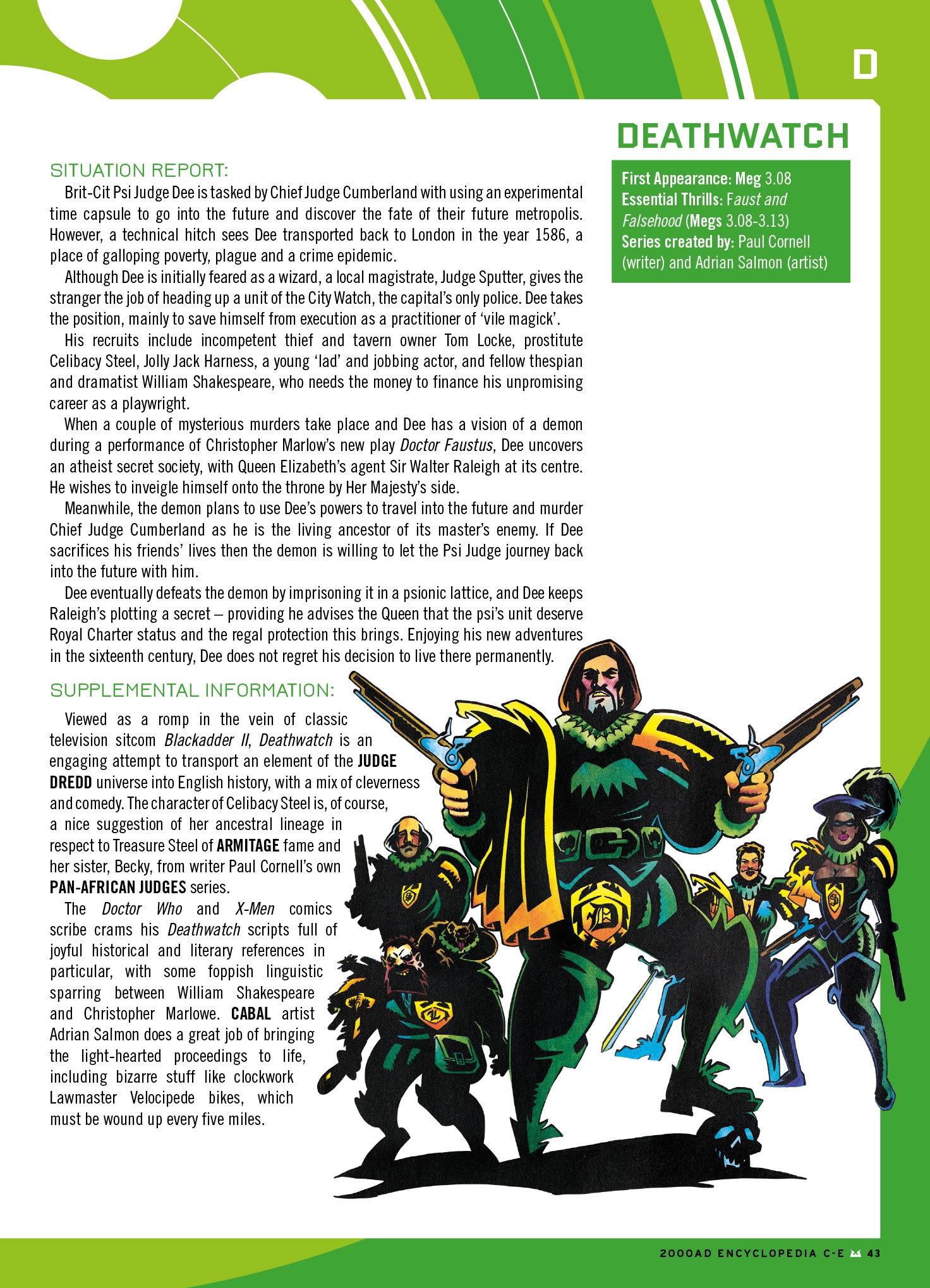 D

DEATHWATCH

First Appearance: Meg 3.08
Essential Thrills: Faust and Falsehood (Megs 3.08-3.13)
Series created by: Paul Cornell (writer) and Adrian Salmon (artist)

SITUATION REPORT:

Brit-Cit Psi Judge Dee is tasked by Chief Judge Cumberland with using an experimental time capsule to go into the future and discover the fate of their future metropolis. However, a technical hitch sees Dee transported back to London in the year 1586, a place of galloping poverty, plague and a crime epidemic.

Although Dee is initially feared as a wizard, a local magistrate, Judge Sputter, gives the stranger the job of heading up a unit of the City Watch, the capital's only police. Dee takes the position, mainly to save himself from execution as a practitioner of 'vile magick'.

His recruits include incompetent thief and tavern owner Tom Locke, prostitute Celibacy Steel, Jolly Jack Harness, a young 'lad' and jobbing actor, and fellow thespian and dramatist William Shakespeare, who needs the money to finance his unpromising career as a playwright.

When a couple of mysterious murders take place and Dee has a vision of a demon during a performance of Christopher Marlow's new play Doctor Faustus, Dee uncovers an atheist secret society, with Queen Elizabeth's agent Sir Walter Raleigh at its centre. He wishes to inveigle himself onto the throne by Her Majesty's side.

Meanwhile, the demon plans to use Dee's powers to travel into the future and murder Chief Judge Cumberland as he is the living ancestor of its master's enemy. If Dee sacrifices his friends' lives then the demon is willing to let the Psi Judge journey back into the future with him.

Dee eventually defeats the demon by imprisoning it in a psionic lattice, and Dee keeps Raleigh's plotting a secret – providing he advises the Queen that the psi's unit deserve Royal Charter status and the regal protection this brings. Enjoying his new adventures in the sixteenth century, Dee does not regret his decision to live there permanently.

SUPPLEMENTAL INFORMATION:

Viewed as a romp in the vein of classic television sitcom Blackadder II, Deathwatch is an engaging attempt to transport an element of the JUDGE DREDD universe into English history, with a mix of cleverness and comedy. The character of Celibacy Steel is, of course, a nice suggestion of her ancestral lineage in respect to Treasure Steel of ARMITAGE fame and her sister, Becky, from writer Paul Cornell's own PAN-AFRICAN JUDGES series.

The Doctor Who and X-Men comics scribe crams his Deathwatch scripts full of joyful historical and literary references in particular, with some foppish linguistic sparring between William Shakespeare and Christopher Marlowe. CABAL artist Adrian Salmon does a great job of bringing the light-hearted proceedings to life, including bizarre stuff like clockwork Lawmaster Velocipede bikes, which must be wound up every five miles.

2000AD ENCYCLOPEDIA C-E 43